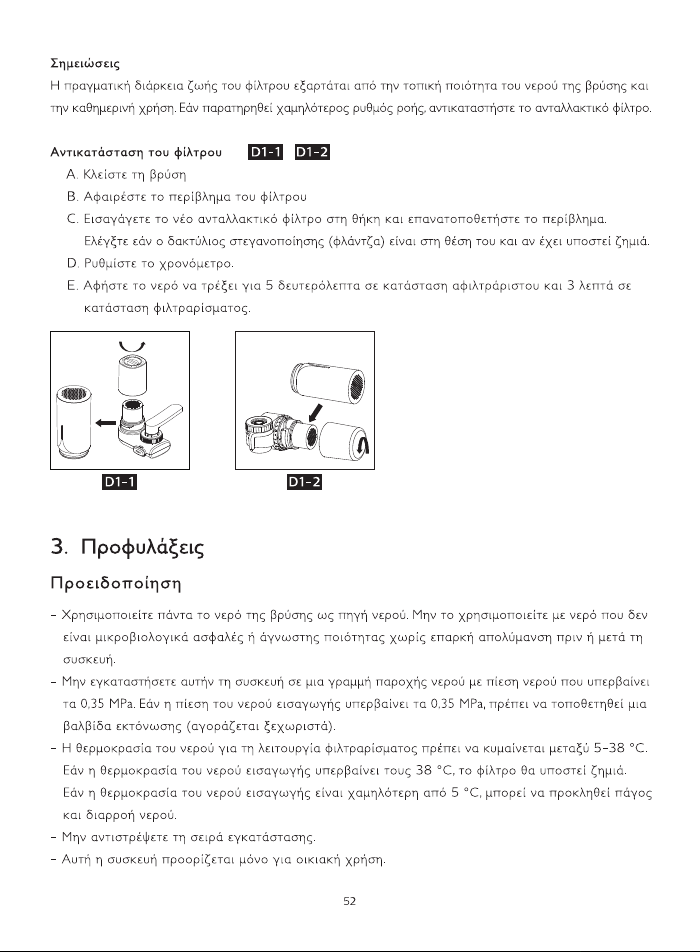 Σημειώσεις

Η πραγματική διάρκεια ζωής του φίλτρου εξαρτάται από την τοπική ποιότητα του νερού της βρύσης και την καθημερινή χρήση. Εάν παρατηρηθεί χαμηλότερος ρυθμός ροής, αντικαταστήστε το ανταλλακτικό φίλτρο.

Αντικατάσταση του φίλτρου D1-1 D1-2

A. Κλείστε τη βρύση

B. Αφαιρέστε το περίβλημα του φίλτρου

C. Εισαγάγετε το νέο ανταλλακτικό φίλτρο στη θήκη και επανατοποθετήστε το περίβλημα. Ελέγξτε εάν ο δακτύλιος στεγανοποίησης (φλάντζα) είναι στη θέση του και αν έχει υποστεί ζημιά.

D. Ρυθμίστε το χρονόμετρο.

E. Αφήστε το νερό να τρέξει για 5 δευτερόλεπτα σε κατάσταση αφιλτράριστου και 3 λεπτά σε κατάσταση φιλτραρίσματος.

D1-1

D1-2

3. Προφυλάξεις

Προειδοποίηση

- Χρησιμοποιείτε πάντα το νερό της βρύσης ως πηγή νερού. Μην το χρησιμοποιείτε με νερό που δεν είναι μικροβιολογικά ασφαλές ή άγνωστης ποιότητας χωρίς επαρκή απολύμανση πριν ή μετά τη συσκευή.

- Μην εγκαταστήσετε αυτήν τη συσκευή σε μια γραμμή παροχής νερού με πίεση νερού που υπερβαίνει τα 0,35 MPa. Εάν η πίεση του νερού εισαγωγής υπερβαίνει τα 0,35 MPa, πρέπει να τοποθετηθεί μια βαλβίδα εκτόνωσης (αγοράζεται ξεχωριστά).

- Η θερμοκρασία του νερού για τη λειτουργία φιλτραρίσματος πρέπει να κυμαίνεται μεταξύ 5-38 °C. Εάν η θερμοκρασία του νερού εισαγωγής υπερβαίνει τους 38 °C, το φίλτρο θα υποστεί ζημιά. Εάν η θερμοκρασία του νερού εισαγωγής είναι χαμηλότερη από 5 °C, μπορεί να προκληθεί πάγος και διαρροή νερού.

- Μην αντιστρέψετε τη σειρά εγκατάστασης.

- Αυτή η συσκευή προορίζεται μόνο για οικιακή χρήση.

52